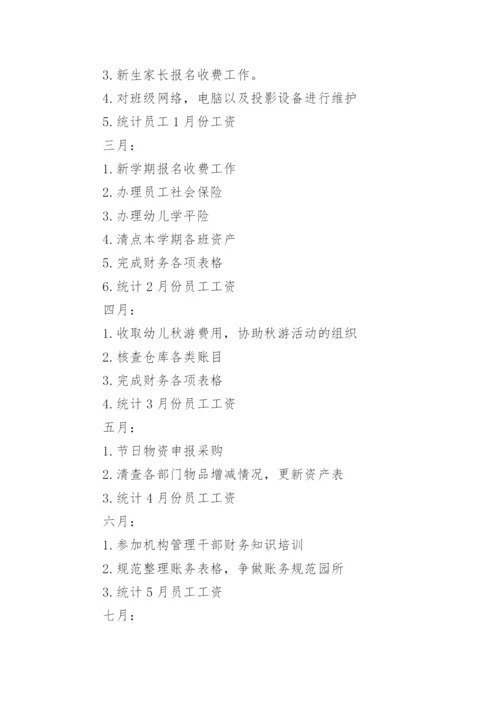 3. 新生家长报名收费工作。
4. 对班级网络，电脑以及投影设备进行维护
5. 统计员工 1 月份工资
三月：
1. 新学期报名收费工作
2. 办理员工社会保险
3. 办理幼儿学平险
4. 清点本学期各班资产
5. 完成财务各项表格
6. 统计 2 月份员工工资
四月：
1. 收取幼儿秋游费用，协助秋游活动的组织
2. 核查仓库各类账目
3. 完成财务各项表格
4. 统计 3 月份员工工资
五月：
1. 节日物资申报采购
2. 清查各部门物品增减情况，更新资产表
3. 统计 4 月份员工工资
六月：
1. 参加机构管理干部财务知识培训
2. 规范整理账务表格，争做账务规范园所
3. 统计 5 月员工工资
七月：